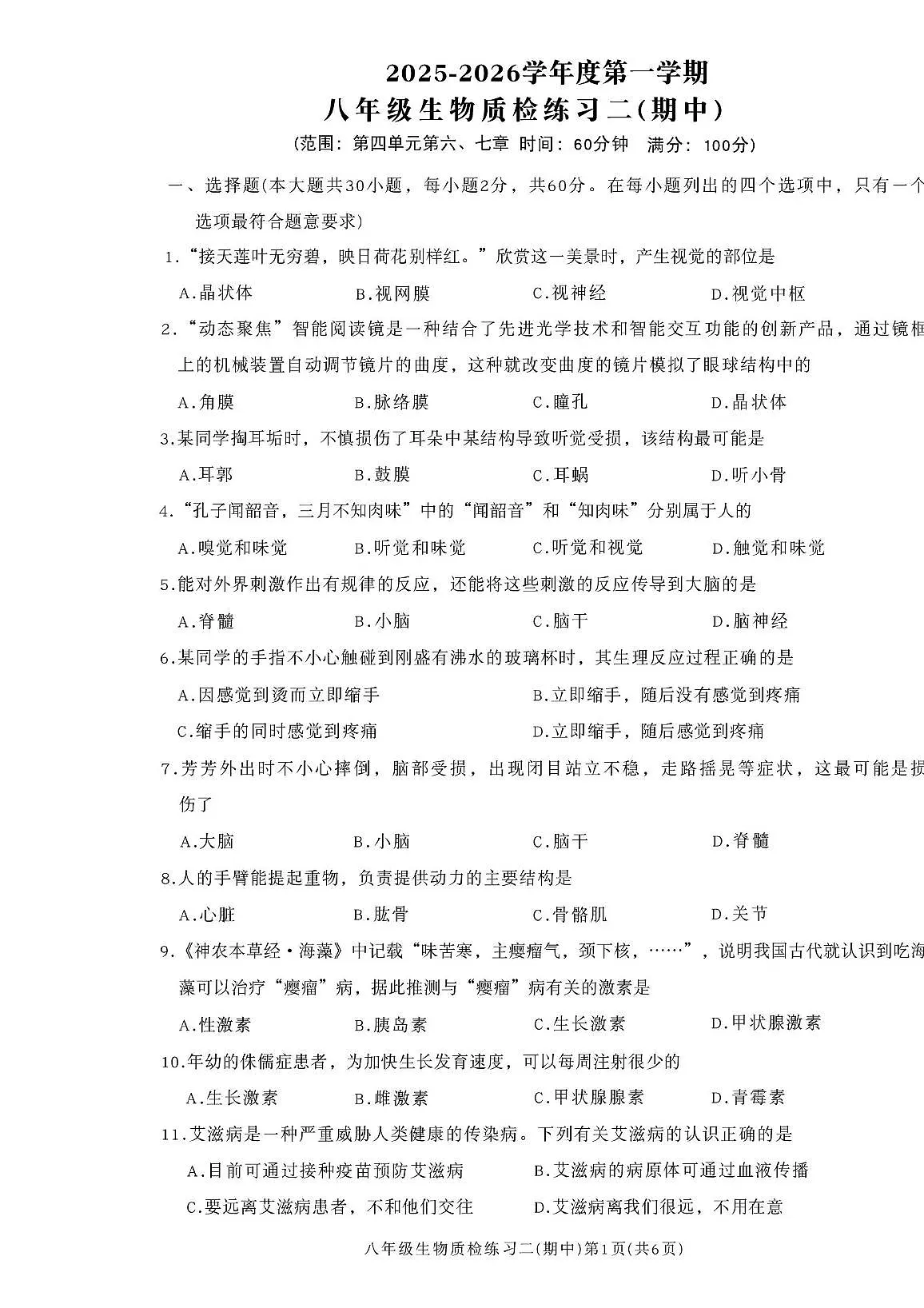 2025-2026学年度第一学期
八年级生物质检练习二(期中)
(范围：第四单元第六、七章 时间：60分钟 满分：100分)

一、选择题(本大题共30小题，每小题2分，共60分。在每小题列出的四个选项中，只有一个选项最符合题意要求)

1.“接天莲叶无穷碧，映日荷花别样红。”欣赏这一美景时，产生视觉的部位是
A.晶状体 B.视网膜 C.视神经 D.视觉中枢

2.“动态聚焦”智能阅读镜是一种结合了先进光学技术和智能交互功能的创新产品，通过镜框上的机械装置自动调节镜片的曲度，这种就改变曲度的镜片模拟了眼球结构中的
A.角膜 B.脉络膜 C.瞳孔 D.晶状体

3.某同学掏耳垢时，不慎损伤了耳朵中某结构导致听觉受损，该结构最可能是
A.耳郭 B.鼓膜 C.耳蜗 D.听小骨

4.“孔子闻韶音，三月不知肉味”中的“闻韶音”和“知肉味”分别属于人的
A.嗅觉和味觉 B.听觉和味觉 C.听觉和视觉 D.触觉和味觉

5.能对外界刺激作出有规律的反应，还能将这些刺激的反应传导到大脑的是
A.脊髓 B.小脑 C.脑干 D.脑神经

6.某同学的手指不小心触碰到刚盛有沸水的玻璃杯时，其生理反应过程正确的是
A.因感觉到烫而立即缩手 B.立即缩手，随后没有感觉到疼痛
C.缩手的同时感觉到疼痛 D.立即缩手，随后感觉到疼痛

7.芳芳外出时不小心摔倒，脑部受损，出现闭目站立不稳，走路摇晃等症状，这最可能是损伤了
A.大脑 B.小脑 C.脑干 D.脊髓

8.人的手臂能提起重物，负责提供动力的主要结构是
A.心脏 B.肱骨 C.骨骼肌 D.关节

9.《神农本草经·海藻》中记载“味苦寒，主瘿瘤气，颈下核，……”，说明我国古代就认识到吃海藻可以治疗“瘿瘤”病，据此推测与“瘿瘤”病有关的激素是
A.性激素 B.胰岛素 C.生长激素 D.甲状腺激素

10.年幼的侏儒症患者，为加快生长发育速度，可以每周注射很少的
A.生长激素 B.雌激素 C.甲状腺腺素 D.青霉素

11.艾滋病是一种严重威胁人类健康的传染病。下列有关艾滋病的认识正确的是
A.目前可通过接种疫苗预防艾滋病 B.艾滋病的病原体可通过血液传播
C.要远离艾滋病患者，不和他们交往 D.艾滋病离我们很远，不用在意

八年级生物质检练习二(期中)第1页(共6页)